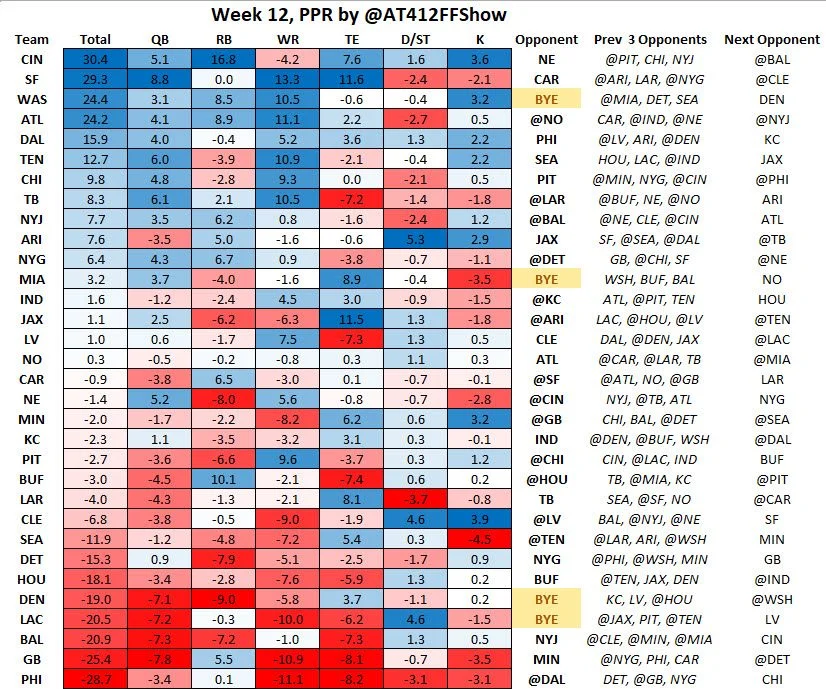 Week 12, PPR by @AT412FFShow

| Team | Total | QB | RB | WR | TE | D/ST | K | Opponent | Prev 3 Opponents | Next Opponent |
|---|---|---|---|---|---|---|---|---|---|---|
| CIN | 30.4 | 5.1 | 16.8 | -4.2 | 7.6 | 1.6 | 3.6 | NE | @PIT, CHI, NYJ | @BAL |
| SF | 29.3 | 8.8 | 0.0 | 13.3 | 11.6 | -2.4 | -2.1 | CAR | @ARI, LAR, @NYG | @CLE |
| WAS | 24.4 | 3.1 | 8.5 | 10.5 | -0.6 | -0.4 | 3.2 | BYE | @MIA, DET, SEA | DEN |
| ATL | 24.2 | 4.1 | 8.9 | 11.1 | 2.2 | -2.7 | 0.5 | @NO | CAR, @IND, @NE | @NYJ |
| DAL | 15.9 | 4.0 | -0.4 | 5.2 | 3.6 | 1.3 | 2.2 | PHI | @LV, ARI, @DEN | KC |
| TEN | 12.7 | 6.0 | -3.9 | 10.9 | -2.1 | -0.4 | 2.2 | SEA | HOU, LAC, @IND | JAX |
| CHI | 9.8 | 4.8 | -2.8 | 9.3 | 0.0 | -2.1 | 0.5 | PIT | @MIN, NYG, @CIN | @PHI |
| TB | 8.3 | 6.1 | 2.1 | 10.5 | -7.2 | -1.4 | -1.8 | @LAR | @BUF, NE, @NO | ARI |
| NYJ | 7.7 | 3.5 | 6.2 | 0.8 | -1.6 | -2.4 | 1.2 | @BAL | @NE, CLE, @CIN | ATL |
| ARI | 7.6 | -3.5 | 5.0 | -1.6 | -0.6 | 5.3 | 2.9 | JAX | SF, @SEA, @DAL | @TB |
| NYG | 6.4 | 4.3 | 6.7 | 0.9 | -3.8 | -0.7 | -1.1 | @DET | GB, @CHI, SF | @NE |
| MIA | 3.2 | 3.7 | -4.0 | -1.6 | 8.9 | -0.4 | -3.5 | BYE | WSH, BUF, BAL | NO |
| IND | 1.6 | -1.2 | -2.4 | 4.5 | 3.0 | -0.9 | -1.5 | @KC | ATL, @PIT, TEN | HOU |
| JAX | 1.1 | 2.5 | -6.2 | -6.3 | 11.5 | 1.3 | -1.8 | @ARI | LAC, @HOU, @LV | @TEN |
| LV | 1.0 | 0.6 | -1.7 | 7.5 | -7.3 | 1.3 | 0.5 | CLE | DAL, @DEN, JAX | @LAC |
| NO | 0.3 | -0.5 | -0.2 | -0.8 | 0.3 | 1.1 | 0.3 | ATL | @CAR, @LAR, TB | @MIA |
| CAR | -0.9 | -3.8 | 6.5 | -3.0 | 0.1 | -0.7 | -0.1 | @SF | @ATL, NO, @GB | LAR |
| NE | -1.4 | 5.2 | -8.0 | 5.6 | -0.8 | -0.7 | -2.8 | @CIN | NYJ, @TB, ATL | NYG |
| MIN | -2.0 | -1.7 | -2.2 | -8.2 | 6.2 | 0.6 | 3.2 | @GB | CHI, BAL, @DET | @SEA |
| KC | -2.3 | 1.1 | -3.5 | -3.2 | 3.1 | 0.3 | -0.1 | IND | @DEN, @BUF, WSH | @DAL |
| PIT | -2.7 | -3.6 | -6.6 | 9.6 | -3.7 | 0.3 | 1.2 | @CHI | CIN, @LAC, IND | BUF |
| BUF | -3.0 | -4.5 | 10.1 | -2.1 | -7.4 | 0.6 | 0.2 | @HOU | TB, @MIA, KC | @PIT |
| LAR | -4.0 | -4.3 | -1.3 | -2.1 | 8.1 | -3.7 | -0.8 | TB | SEA, @SF, NO | @CAR |
| CLE | -6.8 | -3.8 | -0.5 | -9.0 | -1.9 | 4.6 | 3.9 | @LV | BAL, @NYJ, @NE | SF |
| SEA | -11.9 | -1.2 | -4.8 | -7.2 | 5.4 | 0.3 | -4.5 | @TEN | @LAR, ARI, @WSH | MIN |
| DET | -15.3 | 0.9 | -7.9 | -5.1 | -2.5 | -1.7 | 0.9 | NYG | @PHI, @WSH, MIN | GB |
| HOU | -18.1 | -3.4 | -2.8 | -7.6 | -5.9 | 1.3 | 0.2 | BUF | @TEN, JAX, DEN | @IND |
| DEN | -19.0 | -7.1 | -9.0 | -5.8 | 3.7 | -1.1 | 0.2 | BYE | KC, LV, @HOU | @WSH |
| LAC | -20.5 | -7.2 | -0.3 | -10.0 | -6.2 | 4.6 | -1.5 | BYE | @JAX, PIT, @TEN | LV |
| BAL | -20.9 | -7.3 | -7.2 | -1.0 | -7.3 | 1.3 | 0.5 | NYJ | @CLE, @MIN, @MIA | CIN |
| GB | -25.4 | -7.8 | 5.5 | -10.9 | -8.1 | -0.7 | -3.5 | MIN | @NYG, PHI, CAR | @DET |
| PHI | -28.7 | -3.4 | 0.1 | -11.1 | -8.2 | -3.1 | -3.1 | @DAL | DET, @GB, NYG | CHI |